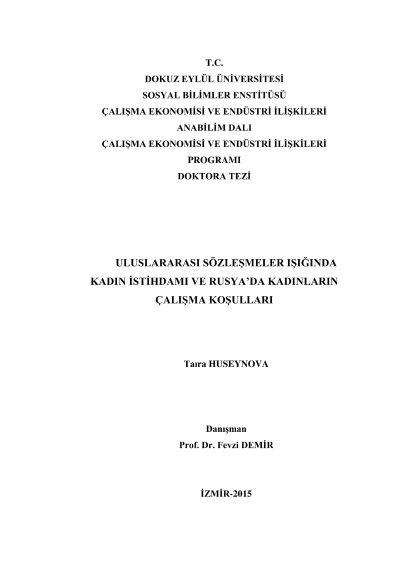 T.C.
DOKUZ EYLÜL ÜNİVERSİTESİ
SOSYAL BİLİMLER ENSTİTÜSÜ
ÇALIŞMA EKONOMİSİ VE ENDÜSTRİ İLİŞKİLERİ
ANABİLİM DALI
ÇALIŞMA EKONOMİSİ VE ENDÜSTRİ İLİŞKİLERİ
PROGRAMI
DOKTORA TEZİ

ULUSLARARASI SÖZLEŞMELER IŞIĞINDA
KADIN İSTİHDAMI VE RUSYA'DA KADINLARIN
ÇALIŞMA KOŞULLARI

Taıra HUSEYNOVA

Danışman
Prof. Dr. Fevzi DEMİR

İZMİR-2015